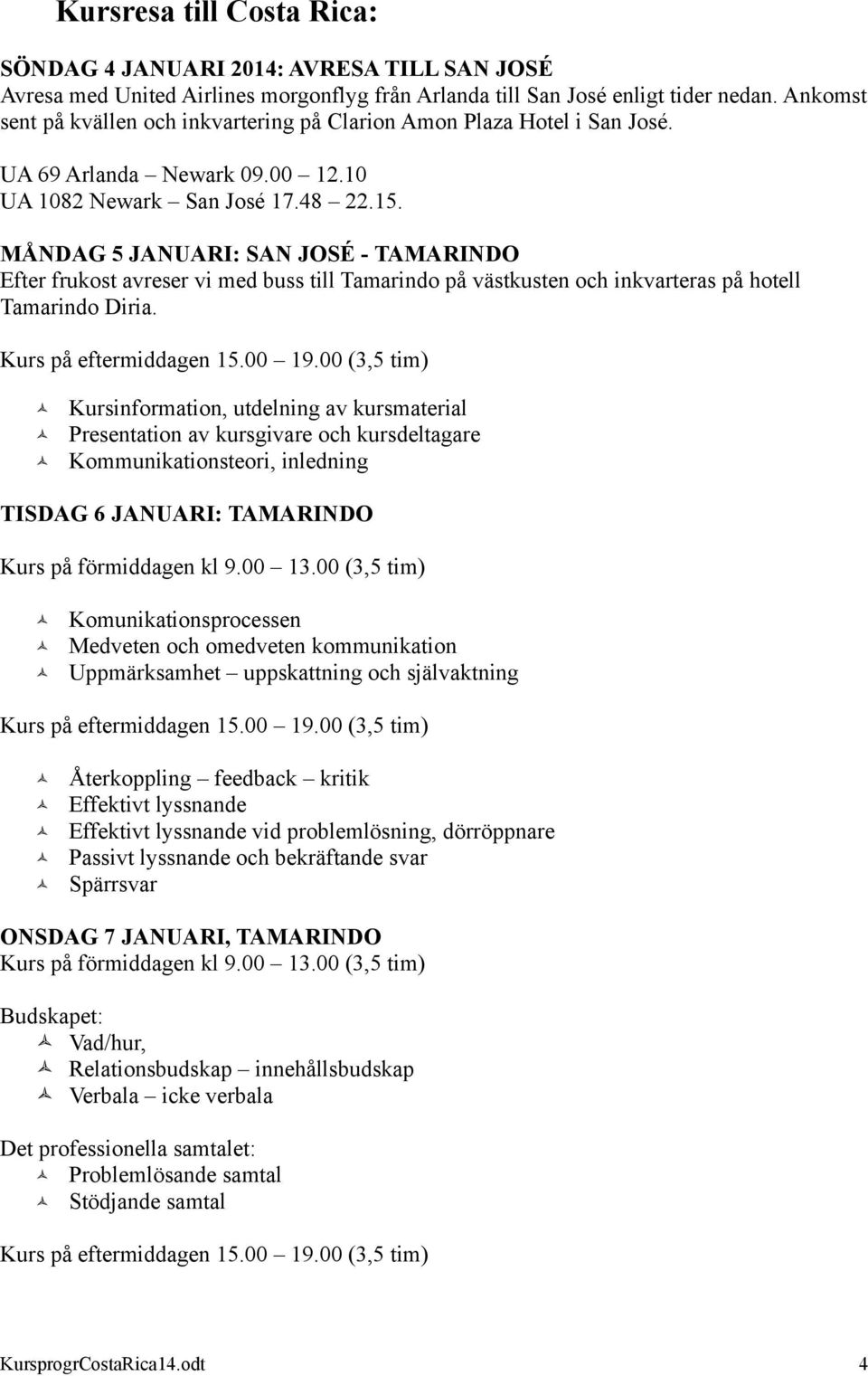 Kursresa till Costa Rica:

SÖNDAG 4 JANUARI 2014: AVRESA TILL SAN JOSÉ
Avresa med United Airlines morgonflyg från Arlanda till San José enligt tider nedan. Ankomst sent på kvällen och inkvartering på Clarion Amon Plaza Hotel i San José.

UA 69 Arlanda – Newark 09.00 – 12.10
UA 1082 Newark – San José 17.48 – 22.15.

MÅNDAG 5 JANUARI: SAN JOSÉ - TAMARINDO
Efter frukost avreser vi med buss till Tamarindo på västkusten och inkvarteras på hotell Tamarindo Diria.

Kurs på eftermiddagen 15.00 – 19.00 (3,5 tim)

Kursinformation, utdelning av kursmaterial
Presentation av kursgivare och kursdeltagare
Kommunikationsteori, inledning

TISDAG 6 JANUARI: TAMARINDO

Kurs på förmiddagen kl 9.00 – 13.00 (3,5 tim)

Komunikationsprocessen
Medveten och omedveten kommunikation
Uppmärksamhet – uppskattning och självaktning

Kurs på eftermiddagen 15.00 – 19.00 (3,5 tim)

Återkoppling – feedback – kritik
Effektivt lyssnande
Effektivt lyssnande vid problemlösning, dörröppnare
Passivt lyssnande och bekräftande svar
Spärrsvar

ONSDAG 7 JANUARI, TAMARINDO
Kurs på förmiddagen kl 9.00 – 13.00 (3,5 tim)

Budskapet:
Vad/hur,
Relationsbudskap – innehållsbudskap
Verbala – icke verbala

Det professionella samtalet:
Problemlösande samtal
Stödjande samtal

Kurs på eftermiddagen 15.00 – 19.00 (3,5 tim)

KursprogrCostaRica14.odt 4